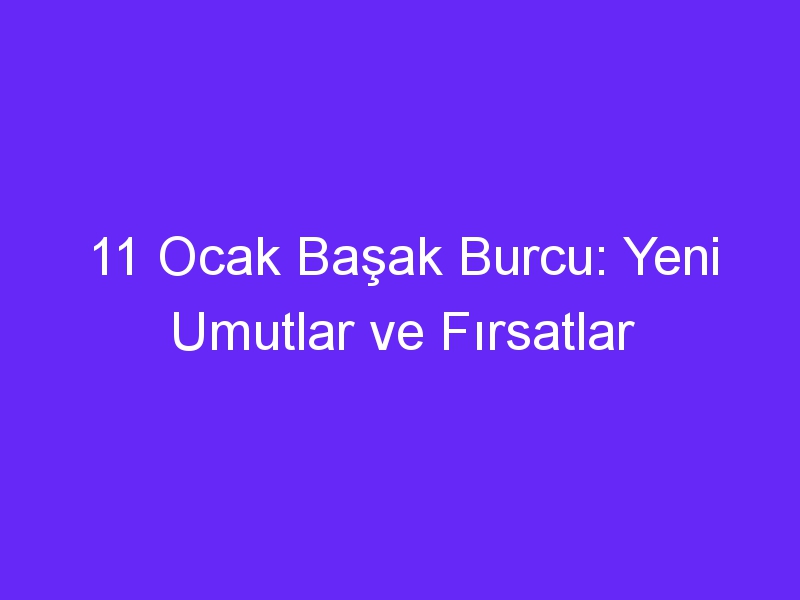 11 Ocak Başak Burcu: Yeni Umutlar ve Fırsatlar